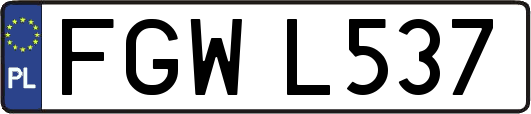 PL
FGW L537